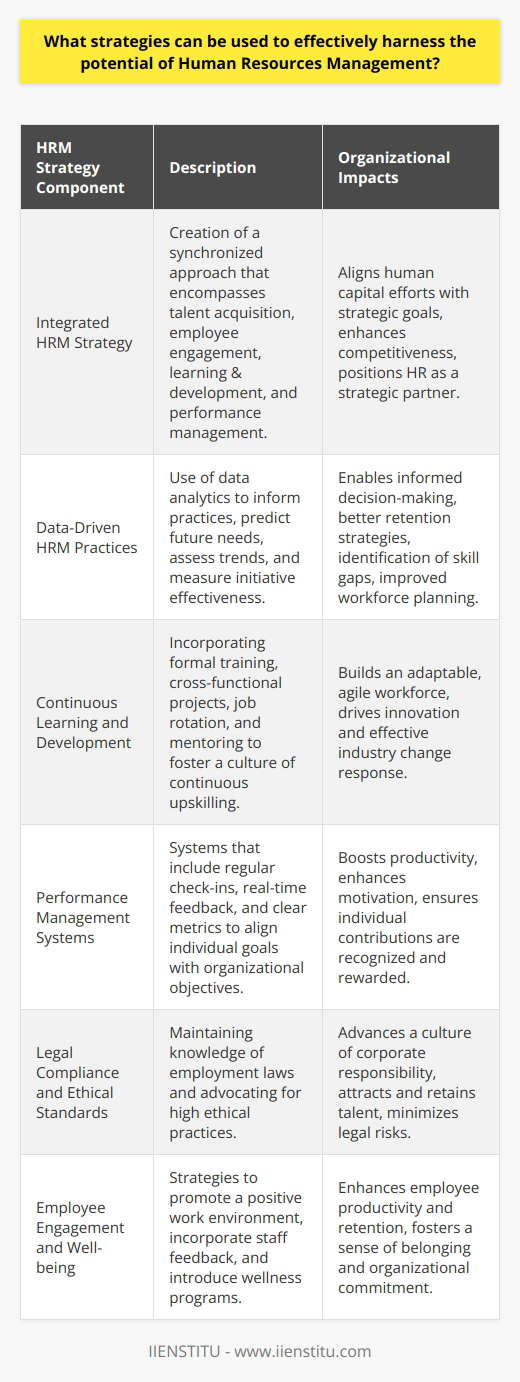 What strategies can be used to effectively harness the potential of Human Resources Management?

| HRM Strategy Component | Description | Organizational Impacts |
|---|---|---|
| Integrated HRM Strategy | Creation of a synchronized approach that encompasses talent acquisition, employee engagement, learning & development, and performance management. | Aligns human capital efforts with strategic goals, enhances competitiveness, positions HR as a strategic partner. |
| Data-Driven HRM Practices | Use of data analytics to inform practices, predict future needs, assess trends, and measure initiative effectiveness. | Enables informed decision-making, better retention strategies, identification of skill gaps, improved workforce planning. |
| Continuous Learning and Development | Incorporating formal training, cross-functional projects, job rotation, and mentoring to foster a culture of continuous upskilling. | Builds an adaptable, agile workforce, drives innovation and effective industry change response. |
| Performance Management Systems | Systems that include regular check-ins, real-time feedback, and clear metrics to align individual goals with organizational objectives. | Boosts productivity, enhances motivation, ensures individual contributions are recognized and rewarded. |
| Legal Compliance and Ethical Standards | Maintaining knowledge of employment laws and advocating for high ethical practices. | Advances a culture of corporate responsibility, attracts and retains talent, minimizes legal risks. |
| Employee Engagement and Well-being | Strategies to promote a positive work environment, incorporate staff feedback, and introduce wellness programs. | Enhances employee productivity and retention, fosters a sense of belonging and organizational commitment. |

IIENSTITU - www.iienstitu.com